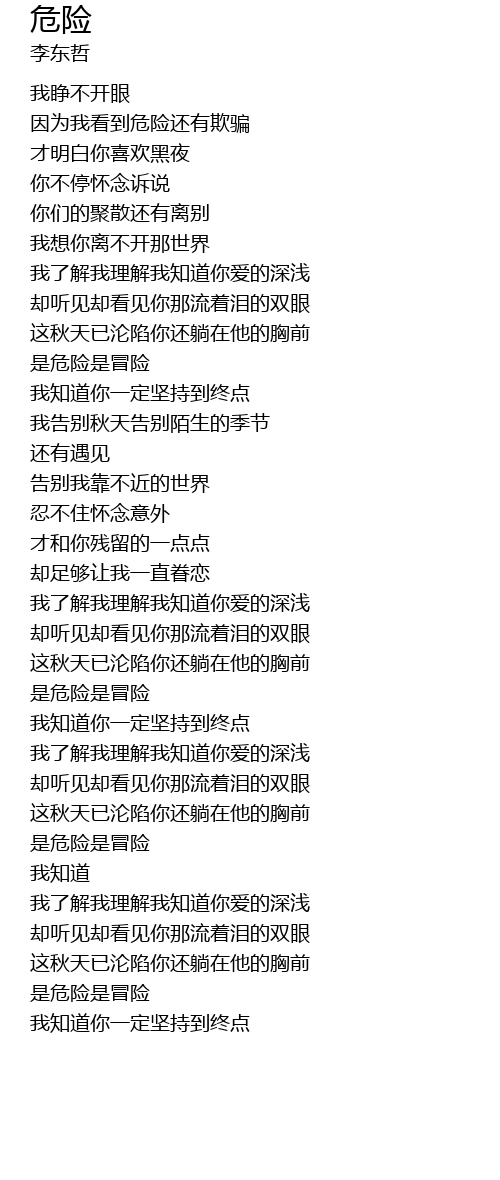 危险
李东哲

我睁不开眼
因为我看到危险还有欺骗
才明白你喜欢黑夜
你不停怀念诉说
你们的聚散还有离别
我想你离不开那世界
我了解我理解我知道你爱的深浅
却听见却看见你那流着泪的双眼
这秋天已沦陷你还躺在他的胸前
是危险是冒险
我知道你一定坚持到终点
我告别秋天告别陌生的季节
还有遇见
告别我靠不近的世界
忍不住怀念意外
才和你残留的一点点
却足够让我一直眷恋
我了解我理解我知道你爱的深浅
却听见却看见你那流着泪的双眼
这秋天已沦陷你还躺在他的胸前
是危险是冒险
我知道你一定坚持到终点
我了解我理解我知道你爱的深浅
却听见却看见你那流着泪的双眼
这秋天已沦陷你还躺在他的胸前
是危险是冒险
我知道
我了解我理解我知道你爱的深浅
却听见却看见你那流着泪的双眼
这秋天已沦陷你还躺在他的胸前
是危险是冒险
我知道你一定坚持到终点